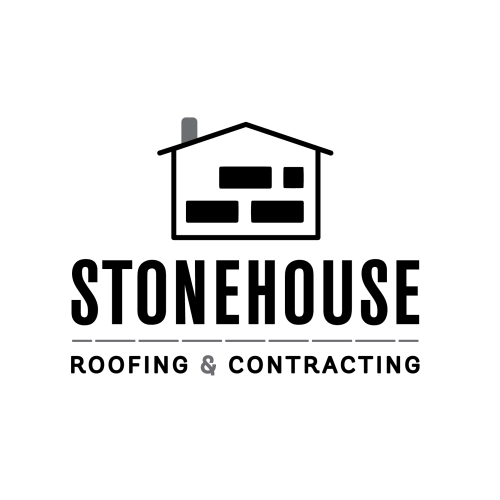 STONEHOUSE

ROOFING & CONTRACTING